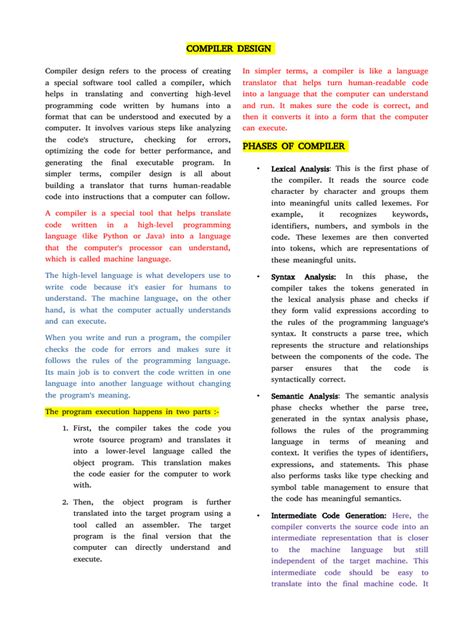 COMPILER DESIGN

Compiler design refers to the process of creating a special software tool called a compiler, which helps in translating and converting high-level programming code written by humans into a format that can be understood and executed by a computer. It involves various steps like analyzing the code's structure, checking for errors, optimizing the code for better performance, and generating the final executable program. In simpler terms, compiler design is all about building a translator that turns human-readable code into instructions that a computer can follow.

A compiler is a special tool that helps translate code written in a high-level programming language (like Python or Java) into a language that the computer's processor can understand, which is called machine language.

The high-level language is what developers use to write code because it's easier for humans to understand. The machine language, on the other hand, is what the computer actually understands and can execute.

When you write and run a program, the compiler checks the code for errors and makes sure it follows the rules of the programming language. Its main job is to convert the code written in one language into another language without changing the program's meaning.

The program execution happens in two parts :-

1. First, the compiler takes the code you wrote (source program) and translates it into a lower-level language called the object program. This translation makes the code easier for the computer to work with.

2. Then, the object program is further translated into the target program using a tool called an assembler. The target program is the final version that the computer can directly understand and execute.

In simpler terms, a compiler is like a language translator that helps turn human-readable code into a language that the computer can understand and run. It makes sure the code is correct, and then it converts it into a form that the computer can execute.

PHASES OF COMPILER

• Lexical Analysis: This is the first phase of the compiler. It reads the source code character by character and groups them into meaningful units called lexemes. For example, it recognizes keywords, identifiers, numbers, and symbols in the code. These lexemes are then converted into tokens, which are representations of these meaningful units.

• Syntax Analysis: In this phase, the compiler takes the tokens generated in the lexical analysis phase and checks if they form valid expressions according to the rules of the programming language's syntax. It constructs a parse tree, which represents the structure and relationships between the components of the code. The parser ensures that the code is syntactically correct.

• Semantic Analysis: The semantic analysis phase checks whether the parse tree, generated in the syntax analysis phase, follows the rules of the programming language in terms of meaning and context. It verifies the types of identifiers, expressions, and statements. This phase also performs tasks like type checking and symbol table management to ensure that the code has meaningful semantics.

• Intermediate Code Generation: Here, the compiler converts the source code into an intermediate representation that is closer to the machine language but still independent of the target machine. This intermediate code should be easy to translate into the final machine code. It